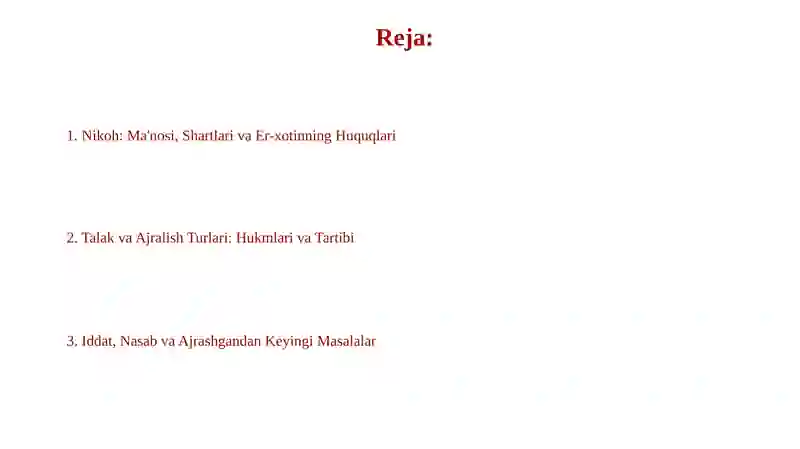 Reja:

1. Nikoh: Ma'nosi, Shartlari va Er-xotinning Huquqlari

2. Talak va Ajralish Turlari: Hukmlari va Tartibi

3. Iddat, Nasab va Ajrashgandan Keyingi Masalalar